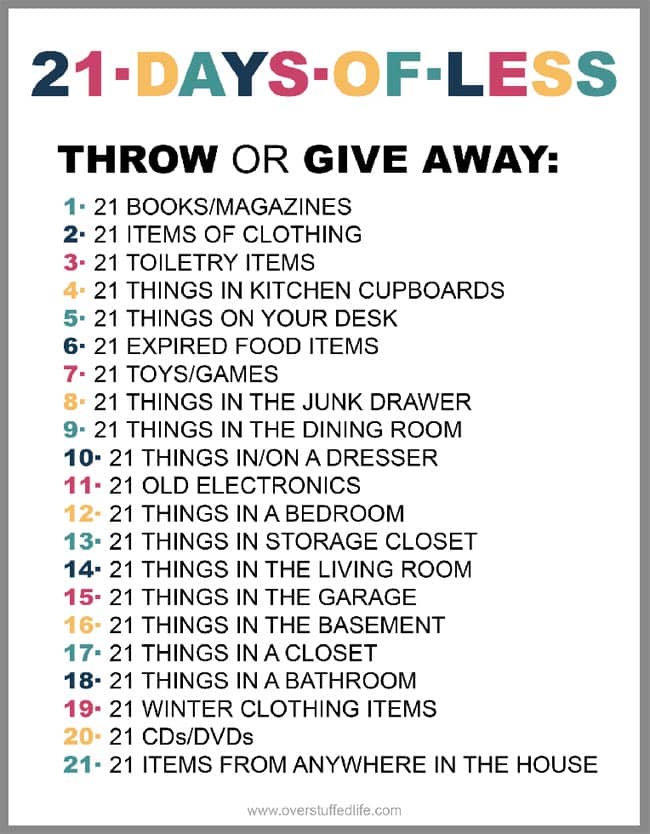 21·DAYS·OF·LESS

THROW OR GIVE AWAY:

1· 21 BOOKS/MAGAZINES
2· 21 ITEMS OF CLOTHING
3· 21 TOILETRY ITEMS
4· 21 THINGS IN KITCHEN CUPBOARDS
5· 21 THINGS ON YOUR DESK
6· 21 EXPIRED FOOD ITEMS
7· 21 TOYS/GAMES
8· 21 THINGS IN THE JUNK DRAWER
9· 21 THINGS IN THE DINING ROOM
10· 21 THINGS IN/ON A DRESSER
11· 21 OLD ELECTRONICS
12· 21 THINGS IN A BEDROOM
13· 21 THINGS IN STORAGE CLOSET
14· 21 THINGS IN THE LIVING ROOM
15· 21 THINGS IN THE GARAGE
16· 21 THINGS IN THE BASEMENT
17· 21 THINGS IN A CLOSET
18· 21 THINGS IN A BATHROOM
19· 21 WINTER CLOTHING ITEMS
20· 21 CDs/DVDs
21· 21 ITEMS FROM ANYWHERE IN THE HOUSE

www.overstuffedlife.com